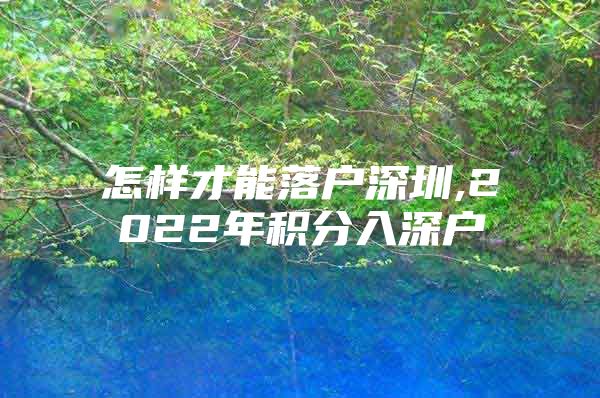 怎样才能落户深圳,2022年积分入深户